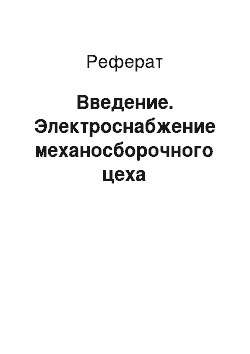 Реферат

Введение. Электроснабжение механосборочного цеха